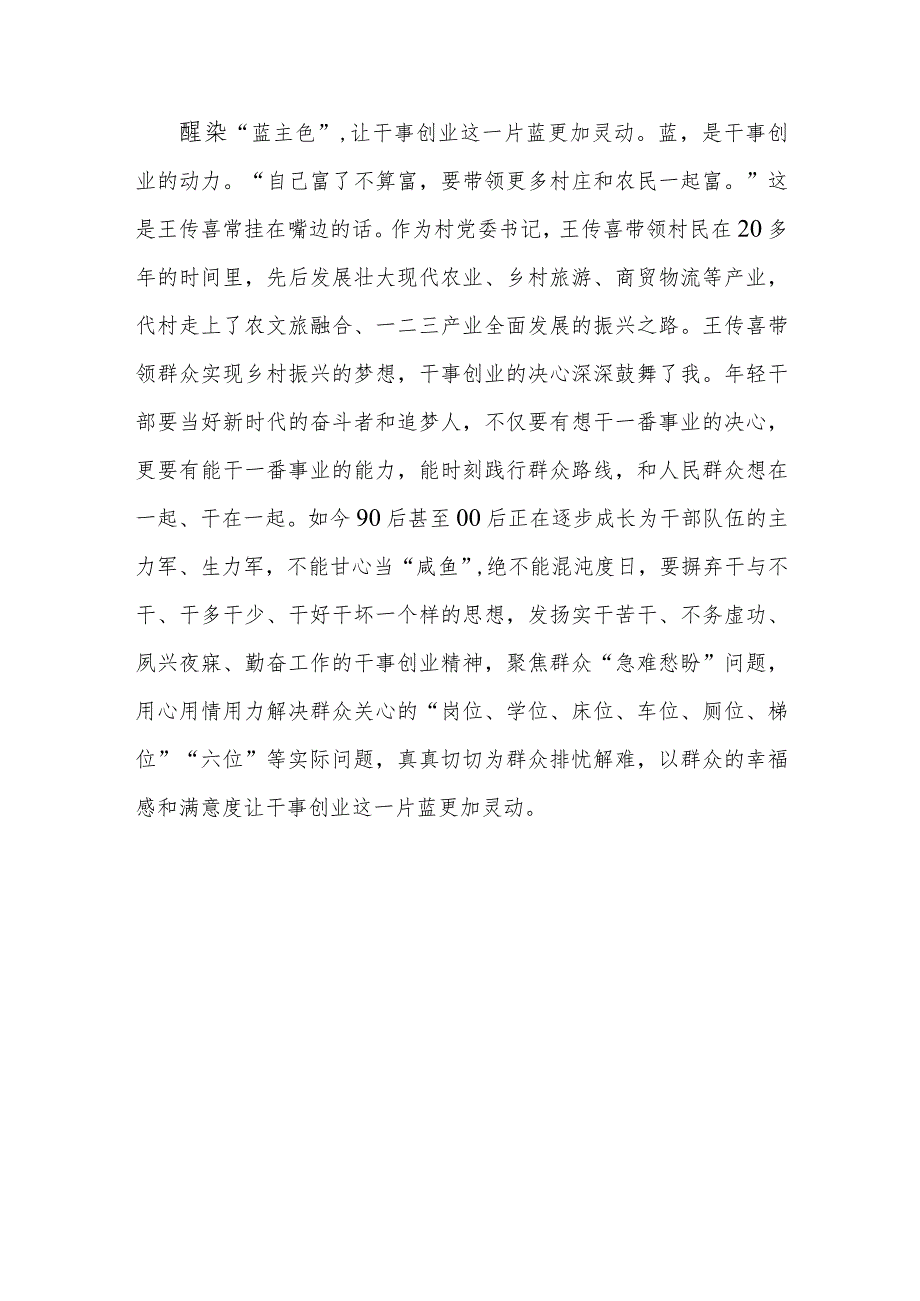 醒染“蓝主色”，让干事创业这一片蓝更加灵动。蓝，是干事创业的动力。“自己富了不算富，要带领更多村庄和农民一起富。”这是王传喜常挂在嘴边的话。作为村党委书记，王传喜带领村民在20多年的时间里，先后发展壮大现代农业、乡村旅游、商贸物流等产业，代村走上了农文旅融合、一二三产业全面发展的振兴之路。王传喜带领群众实现乡村振兴的梦想，干事创业的决心深深鼓舞了我。年轻干部要当好新时代的奋斗者和追梦人，不仅要有想干一番事业的决心，更要有能干一番事业的能力，能时刻践行群众路线，和人民群众想在一起、干在一起。如今90后甚至00后正在逐步成长为干部队伍的主力军、生力军，不能甘心当“咸鱼”，绝不能混沌度日，要摒弃干与不干、干多干少、干好干坏一个样的思想，发扬实干苦干、不务虚功、夙兴夜寐、勤奋工作的干事创业精神，聚焦群众“急难愁盼”问题，用心用情用力解决群众关心的“岗位、学位、床位、车位、厕位、梯位”“六位”等实际问题，真真切切为群众排忧解难，以群众的幸福感和满意度让干事创业这一片蓝更加灵动。